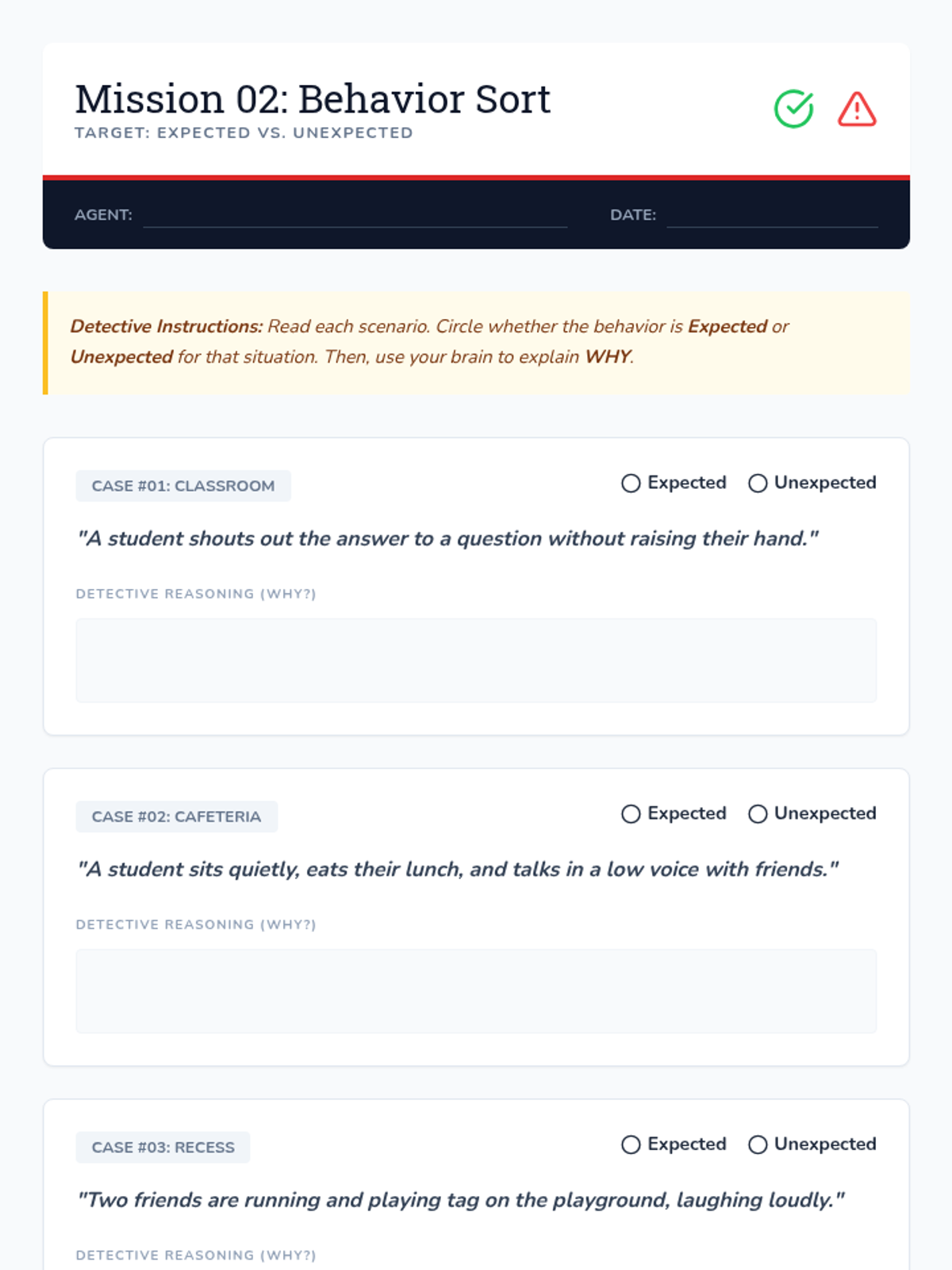 Mission 02: Behavior Sort
TARGET: EXPECTED VS. UNEXPECTED

AGENT:

DATE:

Detective Instructions: Read each scenario. Circle whether the behavior is Expected or Unexpected for that situation. Then, use your brain to explain WHY.

CASE #01: CLASSROOM

Expected Unexpected

"A student shouts out the answer to a question without raising their hand."

DETECTIVE REASONING (WHY?)

CASE #02: CAFETERIA

Expected Unexpected

"A student sits quietly, eats their lunch, and talks in a low voice with friends."

DETECTIVE REASONING (WHY?)

CASE #03: RECESS

Expected Unexpected

"Two friends are running and playing tag on the playground, laughing loudly."

DETECTIVE REASONING (WHY?)